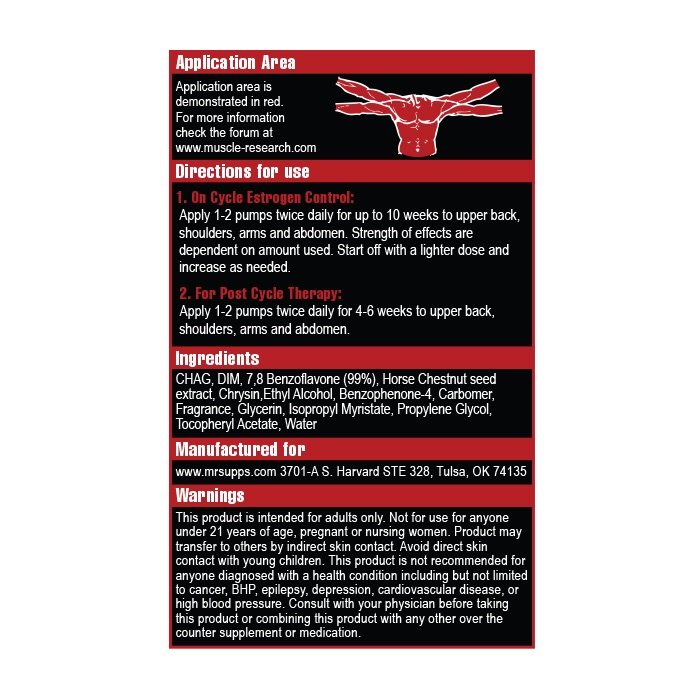 Application Area

Application area is demonstrated in red. For more information check the forum at www.muscle-research.com

Directions for use

1. On Cycle Estrogen Control:
Apply 1-2 pumps twice daily for up to 10 weeks to upper back, shoulders, arms and abdomen. Strength of effects are dependent on amount used. Start off with a lighter dose and increase as needed.

2. For Post Cycle Therapy:
Apply 1-2 pumps twice daily for 4-6 weeks to upper back, shoulders, arms and abdomen.

Ingredients

CHAG, DIM, 7,8 Benzoflavone (99%), Horse Chestnut seed extract, Chrysin,Ethyl Alcohol, Benzophenone-4, Carbomer, Fragrance, Glycerin, Isopropyl Myristate, Propylene Glycol, Tocopheryl Acetate, Water

Manufactured for

www.mrsupps.com 3701-A S. Harvard STE 328, Tulsa, OK 74135

Warnings

This product is intended for adults only. Not for use for anyone under 21 years of age, pregnant or nursing women. Product may transfer to others by indirect skin contact. Avoid direct skin contact with young children. This product is not recommended for anyone diagnosed with a health condition including but not limited to cancer, BHP, epilepsy, depression, cardiovascular disease, or high blood pressure. Consult with your physician before taking this product or combining this product with any other over the counter supplement or medication.